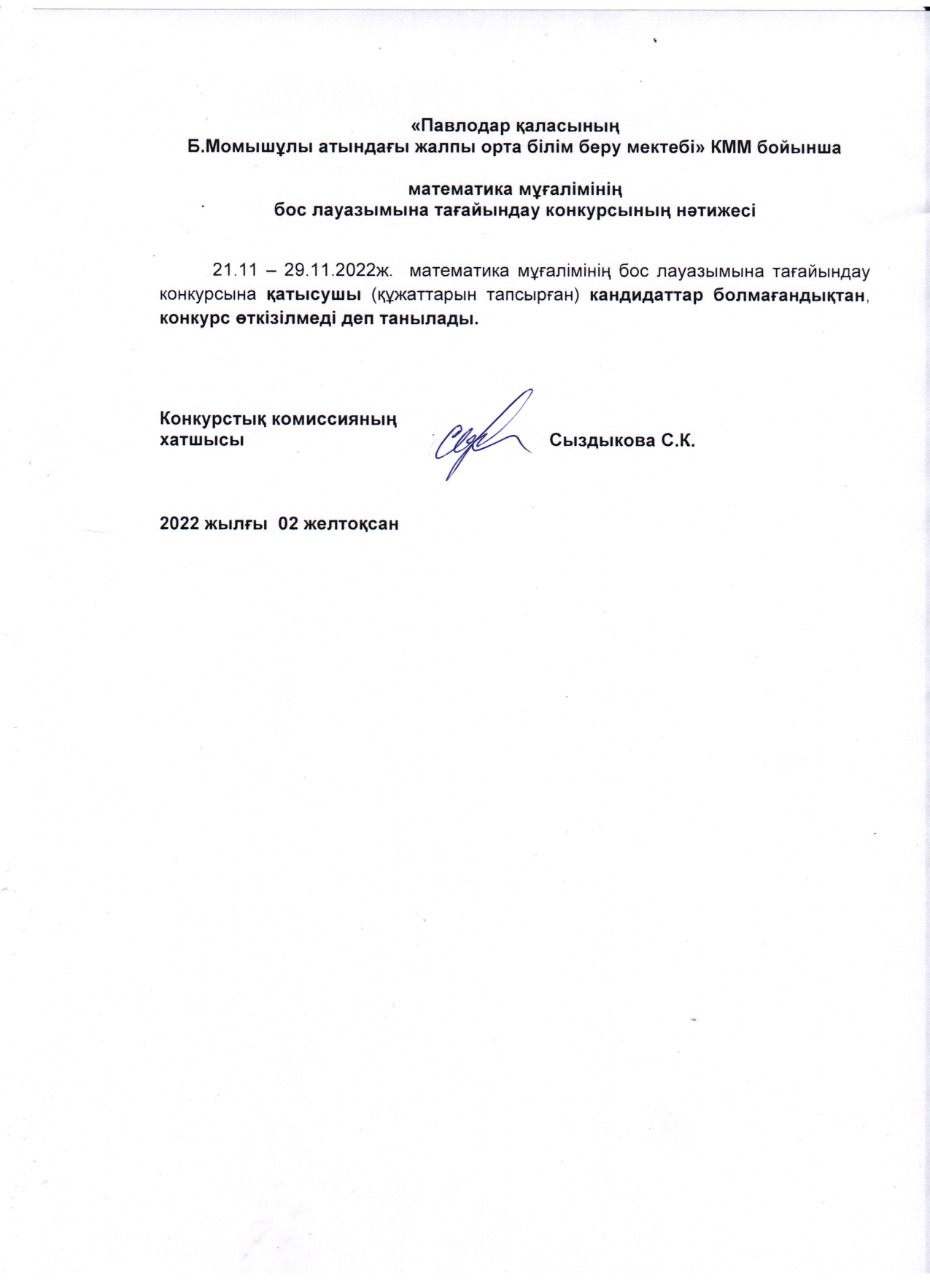 «Павлодар қаласының
Б.Момышұлы атындағы жалпы орта білім беру мектебі» КММ бойынша

математика мұғалімінің
бос лауазымына тағайындау конкурсының нәтижесі

21.11 – 29.11.2022ж. математика мұғалімінің бос лауазымына тағайындау конкурсына қатысушы (құжаттарын тапсырған) кандидаттар болмағандықтан, конкурс өткізілмеді деп танылады.

Конкурстық комиссияның
хатшысы Сыздыкова С.К.

2022 жылғы 02 желтоқсан